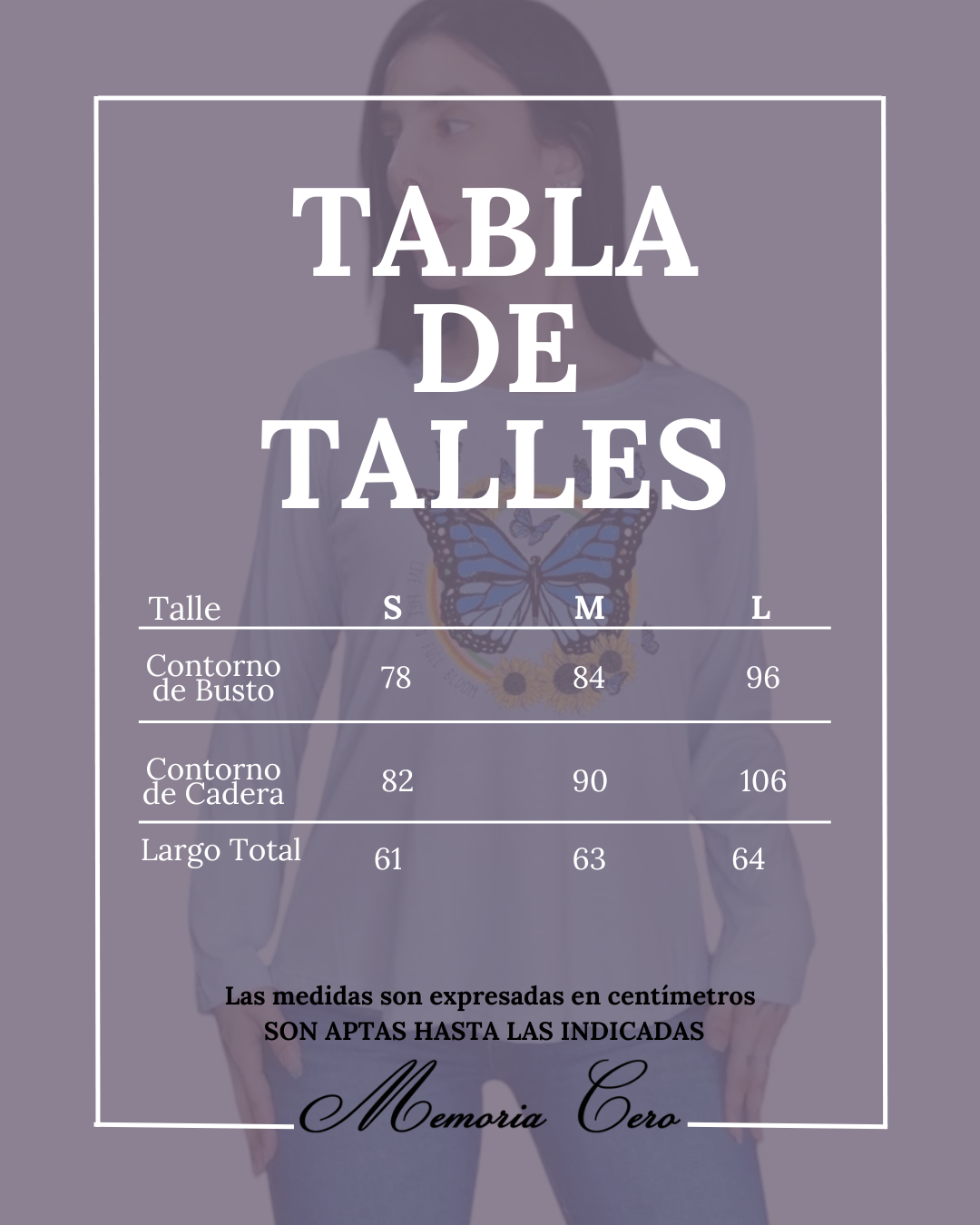 TABLA
DE
TALLES

| Talle | S | M | L |
|---|---|---|---|
| Contorno de Busto | 78 | 84 | 96 |
| Contorno de Cadera | 82 | 90 | 106 |
| Largo Total | 61 | 63 | 64 |

Las medidas son expresadas en centímetros
SON APTAS HASTA LAS INDICADAS

Memoria Cero